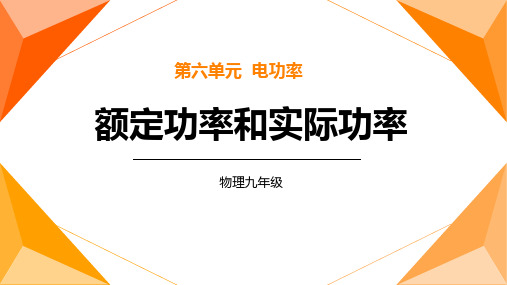 第六单元 电功率

额定功率和实际功率

物理九年级